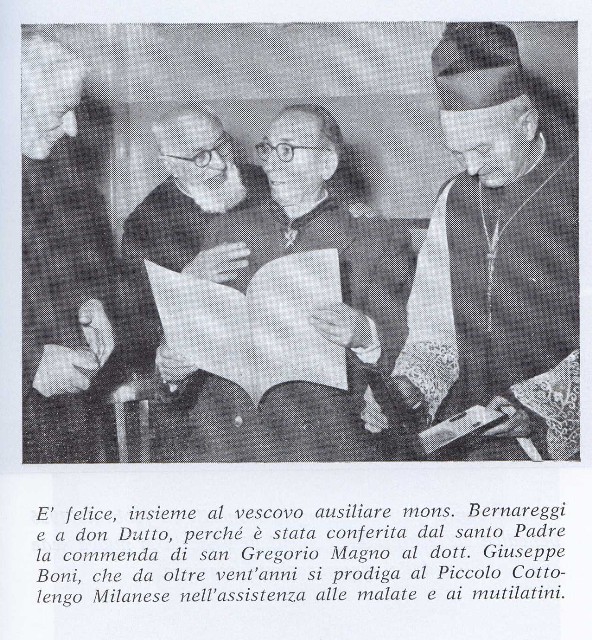 E' felice, insieme al vescovo ausiliare mons. Bernareggi e a don Dutto, perché è stata conferita dal santo Padre la commenda di san Gregorio Magno al dott. Giuseppe Boni, che da oltre vent'anni si prodiga al Piccolo Cottolengo Milanese nell'assistenza alle malate e ai mutilatini.